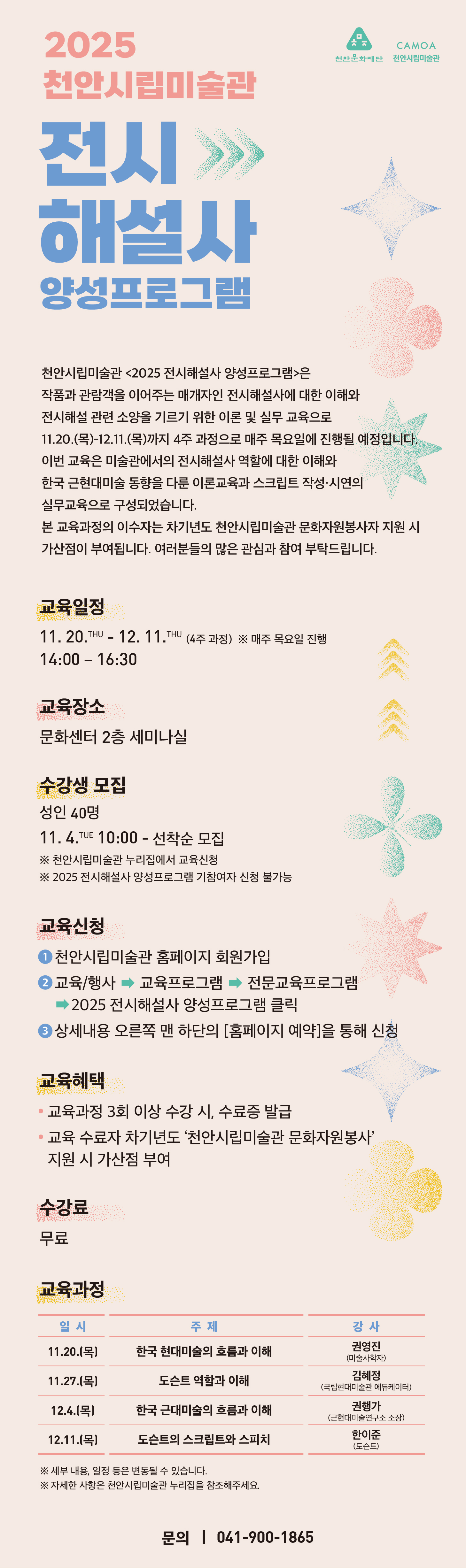 2025
천안시립미술관

천안문화재단 CAMOA 천안시립미술관

전시
해설사
양성프로그램

천안시립미술관 <2025 전시해설사 양성프로그램>은 작품과 관람객을 이어주는 매개자인 전시해설사에 대한 이해와 전시해설 관련 소양을 기르기 위한 이론 및 실무 교육으로 11.20.(목)-12.11.(목)까지 4주 과정으로 매주 목요일에 진행될 예정입니다. 이번 교육은 미술관에서의 전시해설사 역할에 대한 이해와 한국 근현대미술 동향을 다룬 이론교육과 스크립트 작성·시연의 실무교육으로 구성되었습니다. 본 교육과정의 이수자는 차기년도 천안시립미술관 문화자원봉사자 지원 시 가산점이 부여됩니다. 여러분들의 많은 관심과 참여 부탁드립니다.

교육일정
11. 20.THU - 12. 11.THU (4주 과정) ※ 매주 목요일 진행
14:00 – 16:30

교육장소
문화센터 2층 세미나실

수강생 모집
성인 40명
11. 4.TUE 10:00 - 선착순 모집
※ 천안시립미술관 누리집에서 교육신청
※ 2025 전시해설사 양성프로그램 기참여자 신청 불가능

교육신청
1 천안시립미술관 홈페이지 회원가입
2 교육/행사 ➡ 교육프로그램 ➡ 전문교육프로그램
➡ 2025 전시해설사 양성프로그램 클릭
3 상세내용 오른쪽 맨 하단의 [홈페이지 예약]을 통해 신청

교육혜택
• 교육과정 3회 이상 수강 시, 수료증 발급
• 교육 수료자 차기년도 '천안시립미술관 문화자원봉사' 지원 시 가산점 부여

수강료
무료

교육과정
| 일 시 | 주 제 | 강 사 |
|---|---|---|
| 11.20.(목) | 한국 현대미술의 흐름과 이해 | 권영진 (미술사학자) |
| 11.27.(목) | 도슨트 역할과 이해 | 김혜정 (국립현대미술관 에듀케이터) |
| 12.4.(목) | 한국 근대미술의 흐름과 이해 | 권행가 (근현대미술연구소 소장) |
| 12.11.(목) | 도슨트의 스크립트와 스피치 | 한이준 (도슨트) |

※ 세부 내용, 일정 등은 변동될 수 있습니다.
※ 자세한 사항은 천안시립미술관 누리집을 참조해주세요.

문의 | 041-900-1865